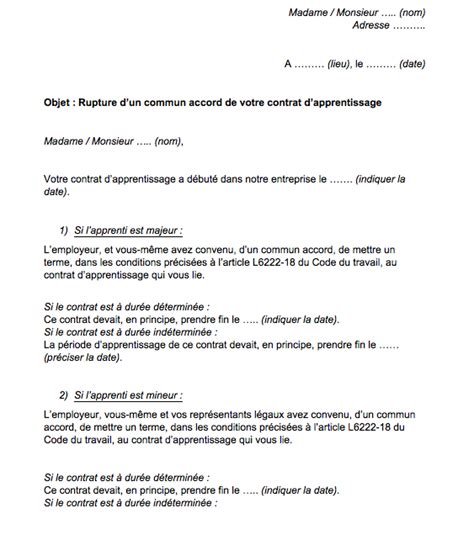 Madame / Monsieur ….. (nom)
Adresse ……….

A ……… (lieu), le ……… (date)

Objet : Rupture d'un commun accord de votre contrat d'apprentissage

Madame / Monsieur ….. (nom),

Votre contrat d'apprentissage a débuté dans notre entreprise le ……. (indiquer la date).

1) Si l'apprenti est majeur :

L'employeur, et vous-même avez convenu, d'un commun accord, de mettre un terme, dans les conditions précisées à l'article L6222-18 du Code du travail, au contrat d'apprentissage qui vous lie.

Si le contrat est à durée déterminée :
Ce contrat devait, en principe, prendre fin le ….. (indiquer la date).
Si le contrat est à durée indéterminée :
La période d'apprentissage de ce contrat devait, en principe, prendre fin le …… (préciser la date).

2) Si l'apprenti est mineur :

L'employeur, vous-même et vos représentants légaux avez convenu, d'un commun accord, de mettre un terme, dans les conditions précisées à l'article L6222-18 du Code du travail, au contrat d'apprentissage qui vous lie.

Si le contrat est à durée déterminée :
Ce contrat devait, en principe, prendre fin le ….. (indiquer la date).
Si le contrat est à durée indéterminée :